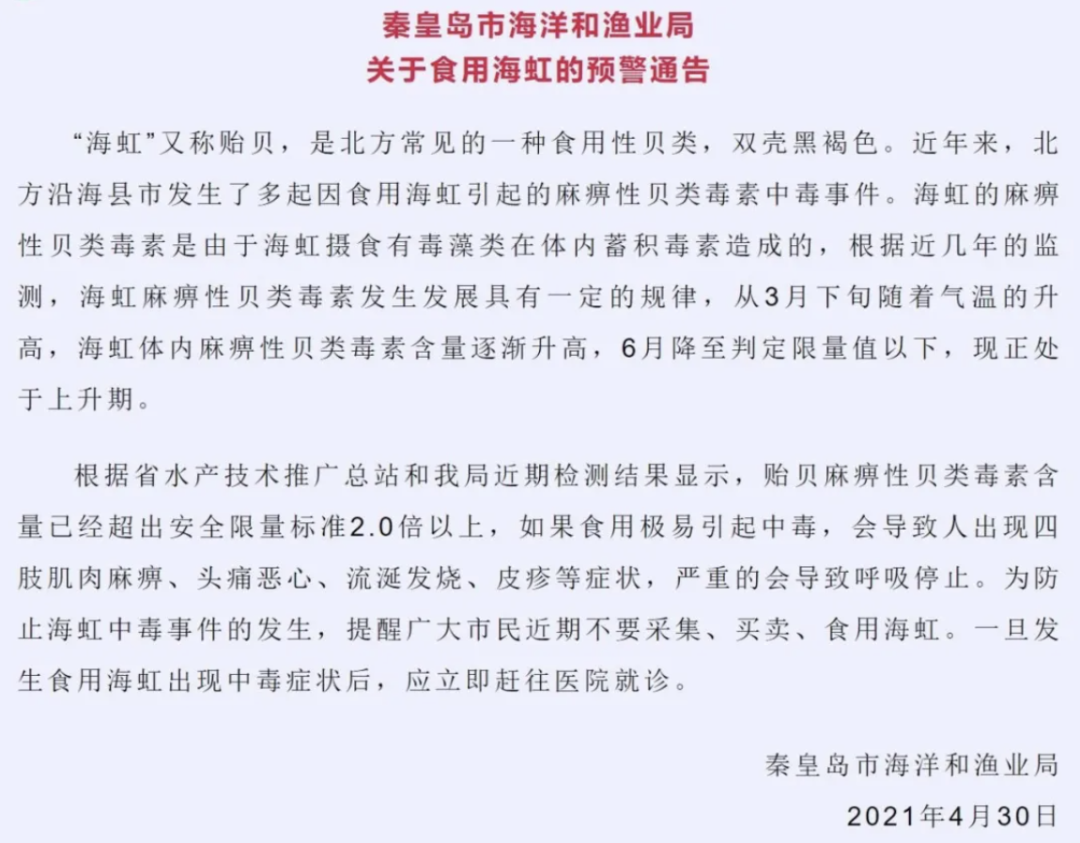 秦皇岛市海洋和渔业局
关于食用海虹的预警通告

“海虹”又称贻贝，是北方常见的一种食用性贝类，双壳黑褐色。近年来，北方沿海县市发生了多起因食用海虹引起的麻痹性贝类毒素中毒事件。海虹的麻痹性贝类毒素是由于海虹摄食有毒藻类在体内蓄积毒素造成的，根据近几年的监测，海虹麻痹性贝类毒素发生发展具有一定的规律，从3月下旬随着气温的升高，海虹体内麻痹性贝类毒素含量逐渐升高，6月降至判定限量值以下，现正处于上升期。

根据省水产技术推广总站和我局近期检测结果显示，贻贝麻痹性贝类毒素含量已经超出安全限量标准2.0倍以上，如果食用极易引起中毒，会导致人出现四肢肌肉麻痹、头痛恶心、流涎发烧、皮疹等症状，严重的会导致呼吸停止。为防止海虹中毒事件的发生，提醒广大市民近期不要采集、买卖、食用海虹。一旦发生食用海虹出现中毒症状后，应立即赶往医院就诊。

秦皇岛市海洋和渔业局
2021年4月30日